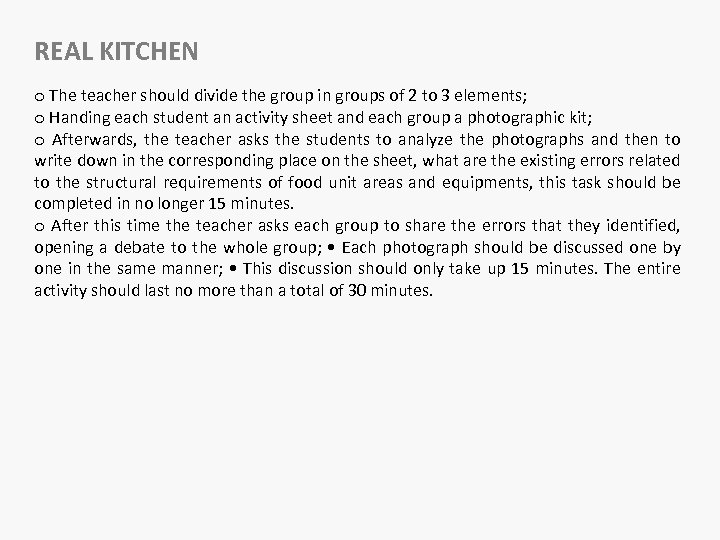 REAL KITCHEN

o The teacher should divide the group in groups of 2 to 3 elements;
o Handing each student an activity sheet and each group a photographic kit;
o Afterwards, the teacher asks the students to analyze the photographs and then to write down in the corresponding place on the sheet, what are the existing errors related to the structural requirements of food unit areas and equipments, this task should be completed in no longer 15 minutes.
o After this time the teacher asks each group to share the errors that they identified, opening a debate to the whole group; • Each photograph should be discussed one by one in the same manner; • This discussion should only take up 15 minutes. The entire activity should last no more than a total of 30 minutes.